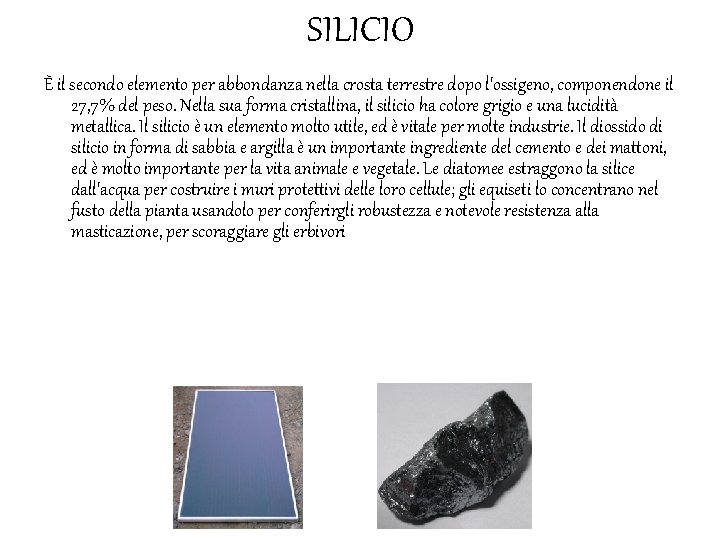 SILICIO

È il secondo elemento per abbondanza nella crosta terrestre dopo l'ossigeno, componendone il 27,7% del peso. Nella sua forma cristallina, il silicio ha colore grigio e una lucidità metallica. Il silicio è un elemento molto utile, ed è vitale per molte industrie. Il diossido di silicio in forma di sabbia e argilla è un importante ingrediente del cemento e dei mattoni, ed è molto importante per la vita animale e vegetale. Le diatomee estraggono la silice dall'acqua per costruire i muri protettivi delle loro cellule; gli equiseti lo concentrano nel fusto della pianta usandolo per conferirgli robustezza e notevole resistenza alla masticazione, per scoraggiare gli erbivori